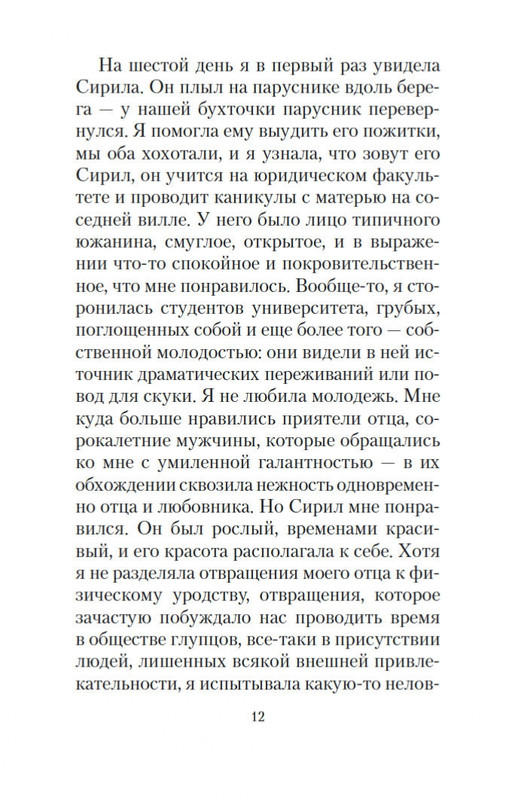 На шестой день я в первый раз увидела Сирила. Он плыл на паруснике вдоль берега — у нашей бухточки парусник перевернулся. Я помогла ему выудить его пожитки, мы оба хохотали, и я узнала, что зовут его Сирил, он учится на юридическом факультете и проводит каникулы с матерью на соседней вилле. У него было лицо типичного южанина, смуглое, открытое, и в выражении что-то спокойное и покровительственное, что мне понравилось. Вообще-то, я сторонилась студентов университета, грубых, поглощенных собой и еще более того — собственной молодостью: они видели в ней источник драматических переживаний или повод для скуки. Я не любила молодежь. Мне куда больше нравились приятели отца, сорокалетние мужчины, которые обращались ко мне с умиленной галантностью — в их обхождении сквозила нежность одновременно отца и любовника. Но Сирил мне понравился. Он был рослый, временами красивый, и его красота располагала к себе. Хотя я не разделяла отвращения моего отца к физическому уродству, отвращения, которое зачастую побуждало нас проводить время в обществе глупцов, все-таки в присутствии людей, лишенных всякой внешней привлекательности, я испытывала какую-то нелов-

12